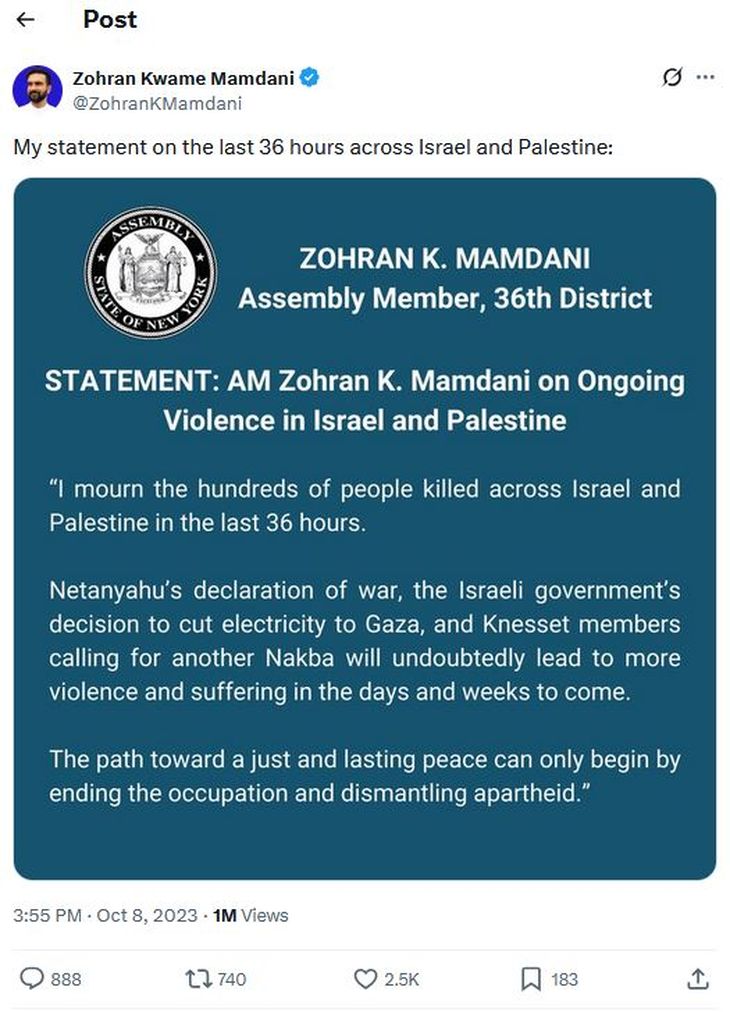 Post

Zohran Kwame Mamdani
@ZohranKMamdani

My statement on the last 36 hours across Israel and Palestine:

ASSEMBLY
STATE OF NEW YORK

ZOHRAN K. MAMDANI
Assembly Member, 36th District

STATEMENT: AM Zohran K. Mamdani on Ongoing Violence in Israel and Palestine

"I mourn the hundreds of people killed across Israel and Palestine in the last 36 hours.

Netanyahu's declaration of war, the Israeli government's decision to cut electricity to Gaza, and Knesset members calling for another Nakba will undoubtedly lead to more violence and suffering in the days and weeks to come.

The path toward a just and lasting peace can only begin by ending the occupation and dismantling apartheid."

3:55 PM · Oct 8, 2023 · 1M Views

888 740 2.5K 183